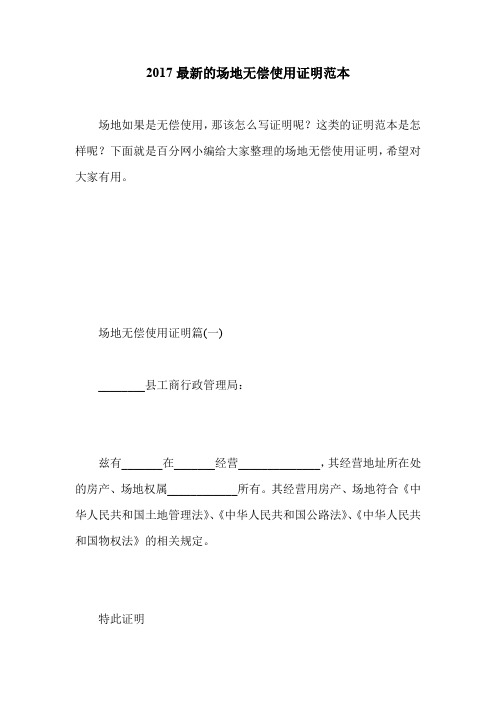 2017 最新的场地无偿使用证明范本

场地如果是无偿使用，那该怎么写证明呢？这类的证明范本是怎样呢？下面就是百分网小编给大家整理的场地无偿使用证明，希望对大家有用。

场地无偿使用证明篇(一)

________县工商行政管理局：

兹有_______在_______经营______________，其经营地址所在处的房产、场地权属____________所有。其经营用房产、场地符合《中华人民共和国土地管理法》、《中华人民共和国公路法》、《中华人民共和国物权法》的相关规定。

特此证明